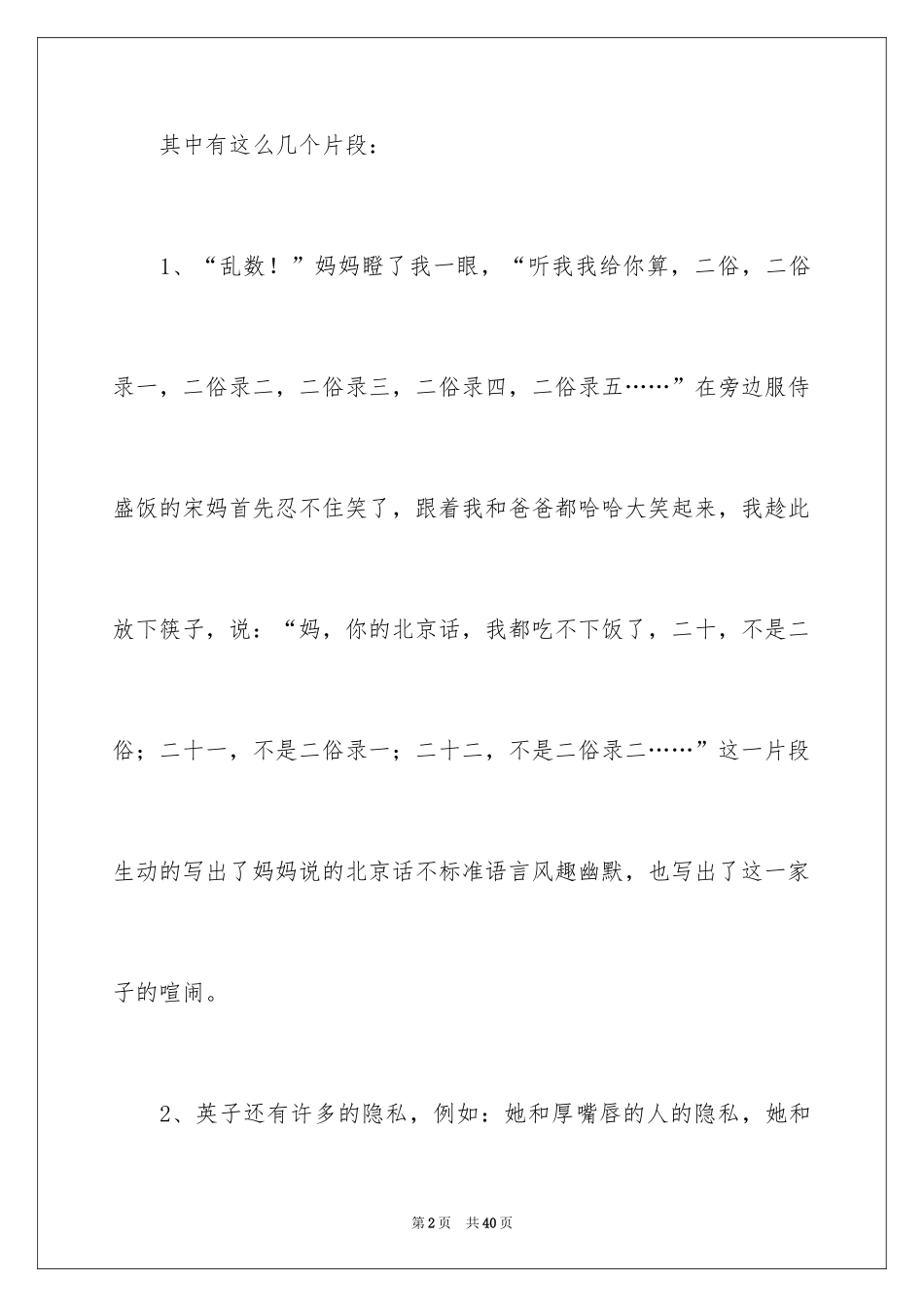 其中有这么几个片段：

1、“乱数！”妈妈瞪了我一眼，“听我我给你算，二俗，二俗录一，二俗录二，二俗录三，二俗录四，二俗录五……”在旁边服侍盛饭的宋妈首先忍不住笑了，跟着我和爸爸都哈哈大笑起来，我趁此放下筷子，说：“妈，你的北京话，我都吃不下饭了，二十，不是二俗；二十一，不是二俗录一；二十二，不是二俗录二……”这一片段生动的写出了妈妈说的北京话不标准语言风趣幽默，也写出了这一家子的喧闹。

2、英子还有许多的隐私，例如：她和厚嘴唇的人的隐私，她和

第2页 共40页